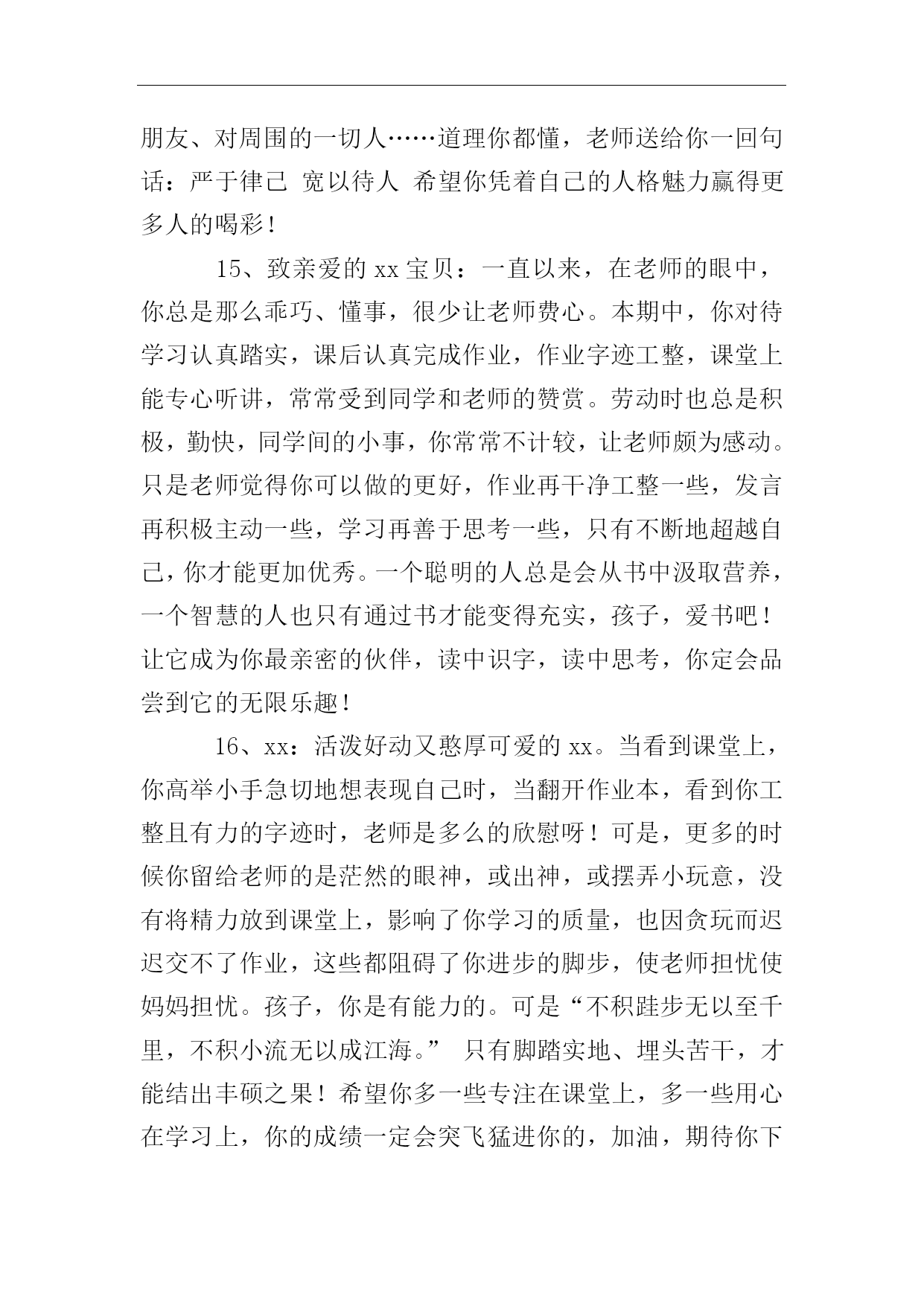 朋友、对周围的一切人……道理你都懂，老师送给你一回句话：严于律己 宽以待人 希望你凭着自己的人格魅力赢得更多人的喝彩！

15、致亲爱的 xx 宝贝：一直以来，在老师的眼中，你总是那么乖巧、懂事，很少让老师费心。本期中，你对待学习认真踏实，课后认真完成作业，作业字迹工整，课堂上能专心听讲，常常受到同学和老师的赞赏。劳动时也总是积极，勤快，同学间的小事，你常常不计较，让老师颇为感动。只是老师觉得你可以做的更好，作业再干净工整一些，发言再积极主动一些，学习再善于思考一些，只有不断地超越自己，你才能更加优秀。一个聪明的人总是会从书中汲取营养，一个智慧的人也只有通过书才能变得充实，孩子，爱书吧！让它成为你最亲密的伙伴，读中识字，读中思考，你定会品尝到它的无限乐趣！

16、xx：活泼好动又憨厚可爱的 xx。当看到课堂上，你高举小手急切地想表现自己时，当翻开作业本，看到你工整且有力的字迹时，老师是多么的欣慰呀！可是，更多的时候你留给老师的是茫然的眼神，或出神，或摆弄小玩意，没有将精力放到课堂上，影响了你学习的质量，也因贪玩而迟迟交不了作业，这些都阻碍了你进步的脚步，使老师担忧使妈妈担忧。孩子，你是有能力的。可是“不积跬步无以至千里，不积小流无以成江海。” 只有脚踏实地、埋头苦干，才能结出丰硕之果！希望你多一些专注在课堂上，多一些用心在学习上，你的成绩一定会突飞猛进你的，加油，期待你下